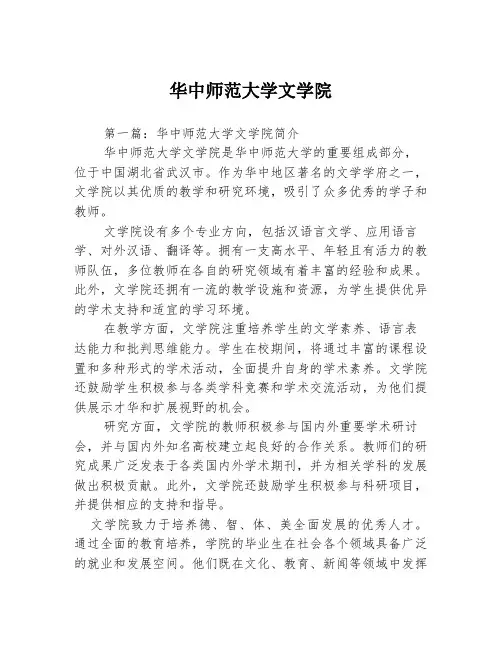 华中师范大学文学院

第一篇：华中师范大学文学院简介

华中师范大学文学院是华中师范大学的重要组成部分，位于中国湖北省武汉市。作为华中地区著名的文学学府之一，文学院以其优质的教学和研究环境，吸引了众多优秀的学子和教师。

文学院设有多个专业方向，包括汉语言文学、应用语言学、对外汉语、翻译等。拥有一支高水平、年轻且有活力的教师队伍，多位教师在各自的研究领域有着丰富的经验和成果。此外，文学院还拥有一流的教学设施和资源，为学生提供优异的学术支持和适宜的学习环境。

在教学方面，文学院注重培养学生的文学素养、语言表达能力和批判思维能力。学生在校期间，将通过丰富的课程设置和多种形式的学术活动，全面提升自身的学术素养。文学院还鼓励学生积极参与各类学科竞赛和学术交流活动，为他们提供展示才华和扩展视野的机会。

研究方面，文学院的教师积极参与国内外重要学术研讨会，并与国内外知名高校建立起良好的合作关系。教师们的研究成果广泛发表于各类国内外学术期刊，并为相关学科的发展做出积极贡献。此外，文学院还鼓励学生积极参与科研项目，并提供相应的支持和指导。

文学院致力于培养德、智、体、美全面发展的优秀人才。通过全面的教育培养，学院的毕业生在社会各个领域具备广泛的就业和发展空间。他们既在文化、教育、新闻等领域中发挥